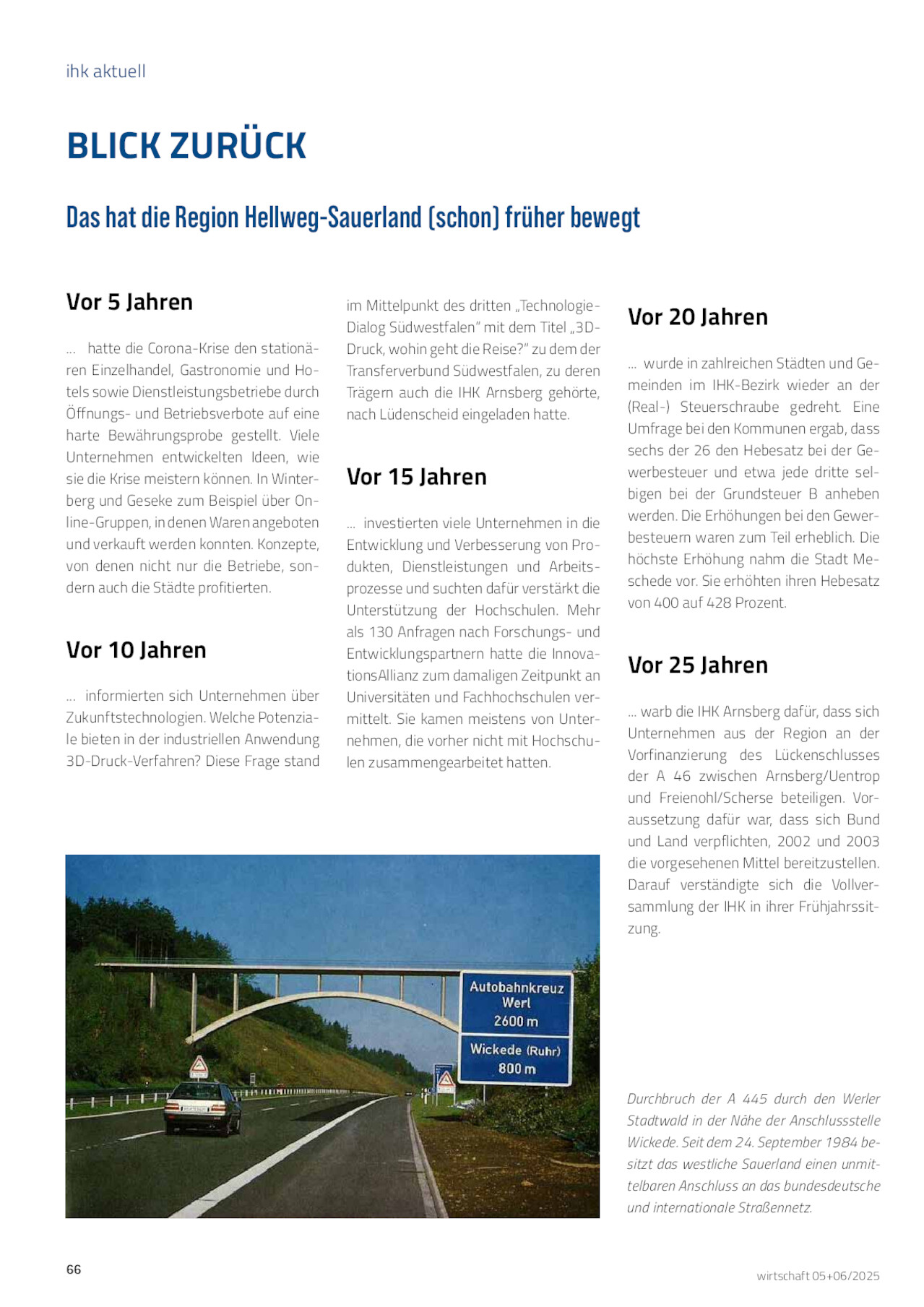 ihk aktuell

BLICK ZURÜCK

Das hat die Region Hellweg-Sauerland (schon) früher bewegt

Vor 5 Jahren

... hatte die Corona-Krise den stationären Einzelhandel, Gastronomie und Hotels sowie Dienstleistungsbetriebe durch Öffnungs- und Betriebsverbote auf eine harte Bewährungsprobe gestellt. Viele Unternehmen entwickelten Ideen, wie sie die Krise meistern können. In Winterberg und Geseke zum Beispiel über Online-Gruppen, in denen Waren angeboten und verkauft werden konnten. Konzepte, von denen nicht nur die Betriebe, sondern auch die Städte profitierten.

Vor 10 Jahren

... informierten sich Unternehmen über Zukunftstechnologien. Welche Potenziale bieten in der industriellen Anwendung 3D-Druck-Verfahren? Diese Frage stand im Mittelpunkt des dritten „Technologie-Dialog Südwestfalen" mit dem Titel „3D-Druck, wohin geht die Reise?" zu dem der Transferverbund Südwestfalen, zu deren Trägern auch die IHK Arnsberg gehörte, nach Lüdenscheid eingeladen hatte.

Vor 15 Jahren

... investierten viele Unternehmen in die Entwicklung und Verbesserung von Produkten, Dienstleistungen und Arbeitsprozesse und suchten dafür verstärkt die Unterstützung der Hochschulen. Mehr als 130 Anfragen nach Forschungs- und Entwicklungspartnern hatte die InnovationsAllianz zum damaligen Zeitpunkt an Universitäten und Fachhochschulen vermittelt. Sie kamen meistens von Unternehmen, die vorher nicht mit Hochschulen zusammengearbeitet hatten.

Vor 20 Jahren

... wurde in zahlreichen Städten und Gemeinden im IHK-Bezirk wieder an der (Real-) Steuerschraube gedreht. Eine Umfrage bei den Kommunen ergab, dass sechs der 26 den Hebesatz bei der Gewerbesteuer und etwa jede dritte selbigen bei der Grundsteuer B anheben werden. Die Erhöhungen bei den Gewerbesteuern waren zum Teil erheblich. Die höchste Erhöhung nahm die Stadt Meschede vor. Sie erhöhten ihren Hebesatz von 400 auf 428 Prozent.

Vor 25 Jahren

... warb die IHK Arnsberg dafür, dass sich Unternehmen aus der Region an der Vorfinanzierung des Lückenschlusses der A 46 zwischen Arnsberg/Uentrop und Freienohl/Scherse beteiligen. Voraussetzung dafür war, dass sich Bund und Land verpflichten, 2002 und 2003 die vorgesehenen Mittel bereitzustellen. Darauf verständigte sich die Vollversammlung der IHK in ihrer Frühjahrssitzung.

Autobahnkreuz Werl 2600 m
Wickede (Ruhr) 800 m

Durchbruch der A 445 durch den Werler Stadtwald in der Nähe der Anschlussstelle Wickede. Seit dem 24. September 1984 besitzt das westliche Sauerland einen unmittelbaren Anschluss an das bundesdeutsche und internationale Straßennetz.

66

wirtschaft 05+06/2025